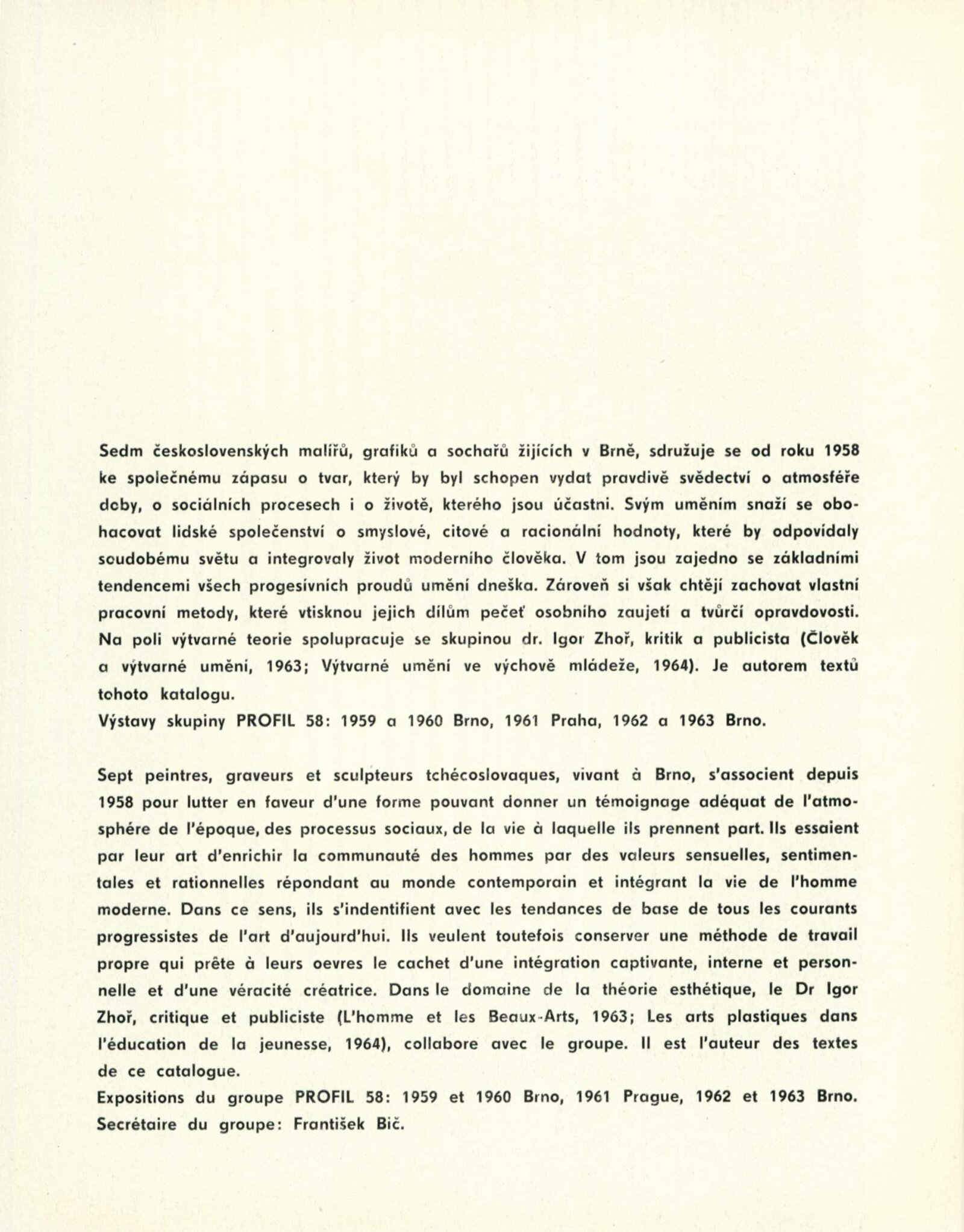 Sedm československých malířů, grafiků a sochařů žijících v Brně, sdružuje se od roku 1958 ke společnému zápasu o tvar, který by byl schopen vydat pravdivě svědectví o atmosféře doby, o sociálních procesech i o životě, kterého jsou účastni. Svým uměním snaží se obohacovat lidské společenství o smyslové, citové a racionální hodnoty, které by odpovídaly soudobému světu a integrovaly život moderního člověka. V tom jsou zajedno se základními tendencemi všech progesívních proudů umění dneška. Zároveň si však chtějí zachovat vlastní pracovní metody, které vtisknou jejich dílům pečeť osobního zaujetí a tvůrčí opravdovosti. Na poli výtvarné teorie spolupracuje se skupinou dr. Igor Zhoř, kritik a publicista (Člověk a výtvarné umění, 1963; Výtvarné umění ve výchově mládeže, 1964). Je autorem textů tohoto katalogu.
Výstavy skupiny PROFIL 58: 1959 a 1960 Brno, 1961 Praha, 1962 a 1963 Brno.

Sept peintres, graveurs et sculpteurs tchécoslovaques, vivant à Brno, s'associent depuis 1958 pour lutter en faveur d'une forme pouvant donner un témoignage adéquat de l'atmosphére de l'époque, des processus sociaux, de la vie à laquelle ils prennent part. Ils essaient par leur art d'enrichir la communauté des hommes par des valeurs sensuelles, sentimentales et rationnelles répondant au monde contemporain et intégrant la vie de l'homme moderne. Dans ce sens, ils s'indentifient avec les tendances de base de tous les courants progressistes de l'art d'aujourd'hui. Ils veulent toutefois conserver une méthode de travail propre qui prête à leurs oevres le cachet d'une intégration captivante, interne et personnelle et d'une véracité créatrice. Dans le domaine de la théorie esthétique, le Dr Igor Zhoř, critique et publiciste (L'homme et les Beaux-Arts, 1963; Les arts plastiques dans l'éducation de la jeunesse, 1964), collabore avec le groupe. Il est l'auteur des textes de ce catalogue.
Expositions du groupe PROFIL 58: 1959 et 1960 Brno, 1961 Prague, 1962 et 1963 Brno.
Secrétaire du groupe: František Bič.